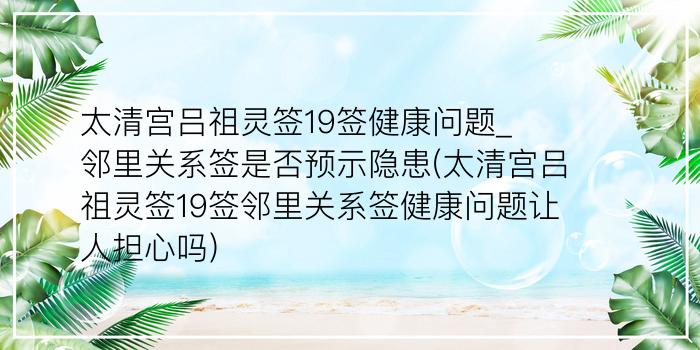 太清宫吕祖灵签19签健康问题_邻里关系签是否预示隐患(太清宫吕祖灵签19签邻里关系签健康问题让人担心吗)